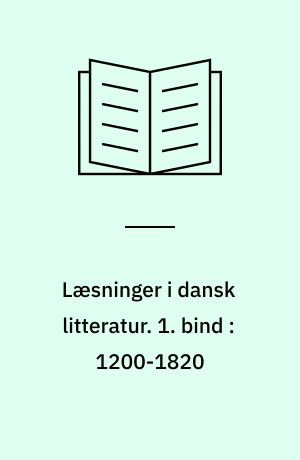 Læsninger i dansk litteratur. 1. bind : 1200-1820